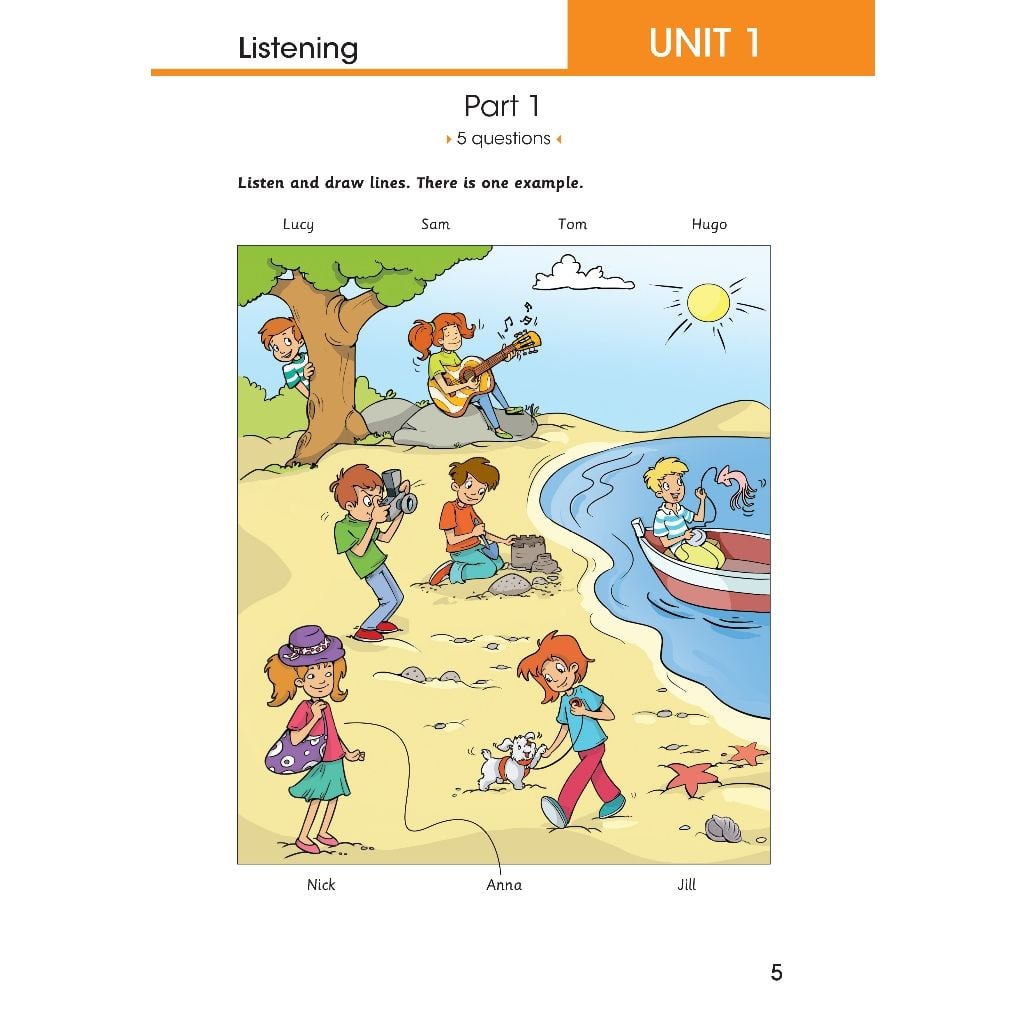 Listening

UNIT 1

Part 1

5 questions

Listen and draw lines. There is one example.

Lucy

Sam

Tom

Hugo

Nick

Anna

Jill

5